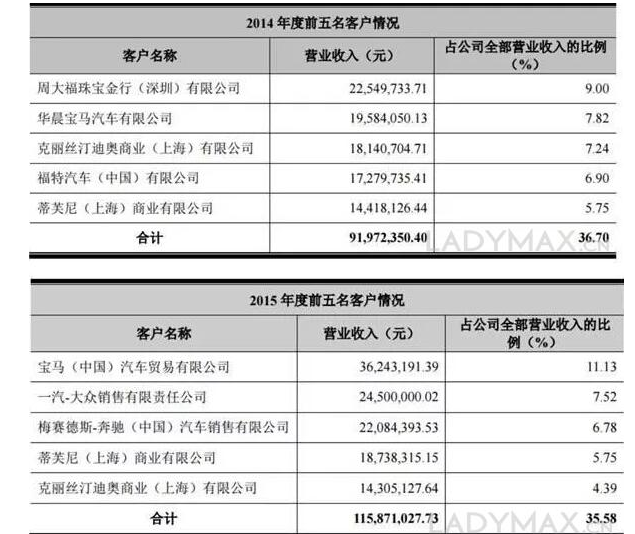 2014 年度前五名客户情况

| 客户名称 | 营业收入（元） | 占公司全部营业收入的比例（%） |
|---|---|---|
| 周大福珠宝金行（深圳）有限公司 | 22,549,733.71 | 9.00 |
| 华晨宝马汽车有限公司 | 19,584,050.13 | 7.82 |
| 克丽丝汀迪奥商业（上海）有限公司 | 18,140,704.71 | 7.24 |
| 福特汽车（中国）有限公司 | 17,279,735.41 | 6.90 |
| 蒂芙尼（上海）商业有限公司 | 14,418,126.44 | 5.75 |
| 合计 | 91,972,350.40 | 36.70 |

LADYMAX.CN

2015 年度前五名客户情况

| 客户名称 | 营业收入（元） | 占公司全部营业收入的比例（%） |
|---|---|---|
| 宝马（中国）汽车贸易有限公司 | 36,243,191.39 | 11.13 |
| 一汽-大众销售有限责任公司 | 24,500,000.02 | 7.52 |
| 梅赛德斯-奔驰（中国）汽车销售有限公司 | 22,084,393.53 | 6.78 |
| 蒂芙尼（上海）商业有限公司 | 18,738,315.15 | 5.75 |
| 克丽丝汀迪奥商业（上海）有限公司 | 14,305,127.64 | 4.39 |
| 合计 | 115,871,027.73 | 35.58 |

LADYMAX.CN